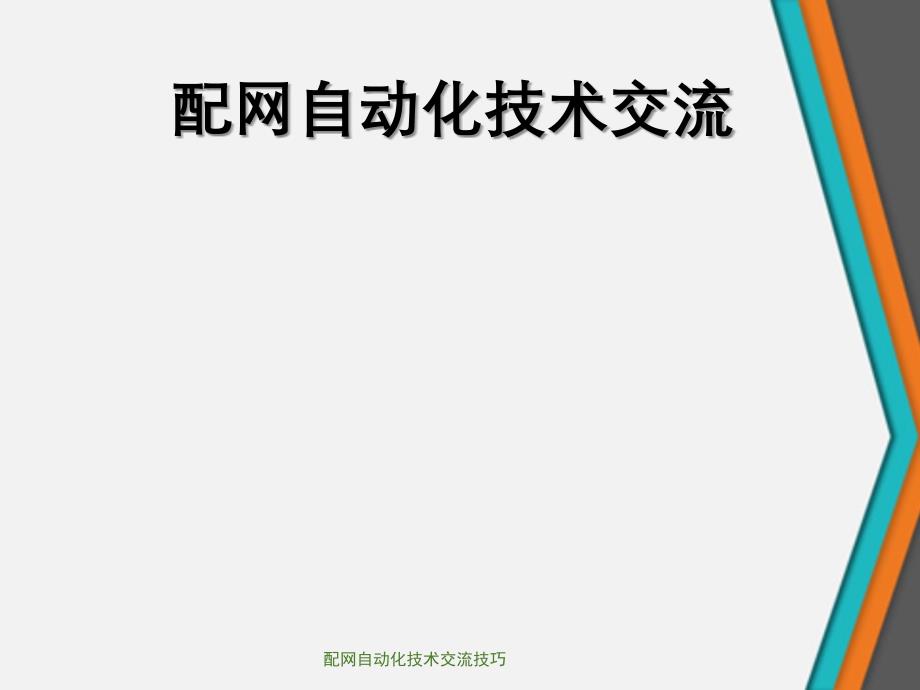 配网自动化技术交流

配网自动化技术交流技巧